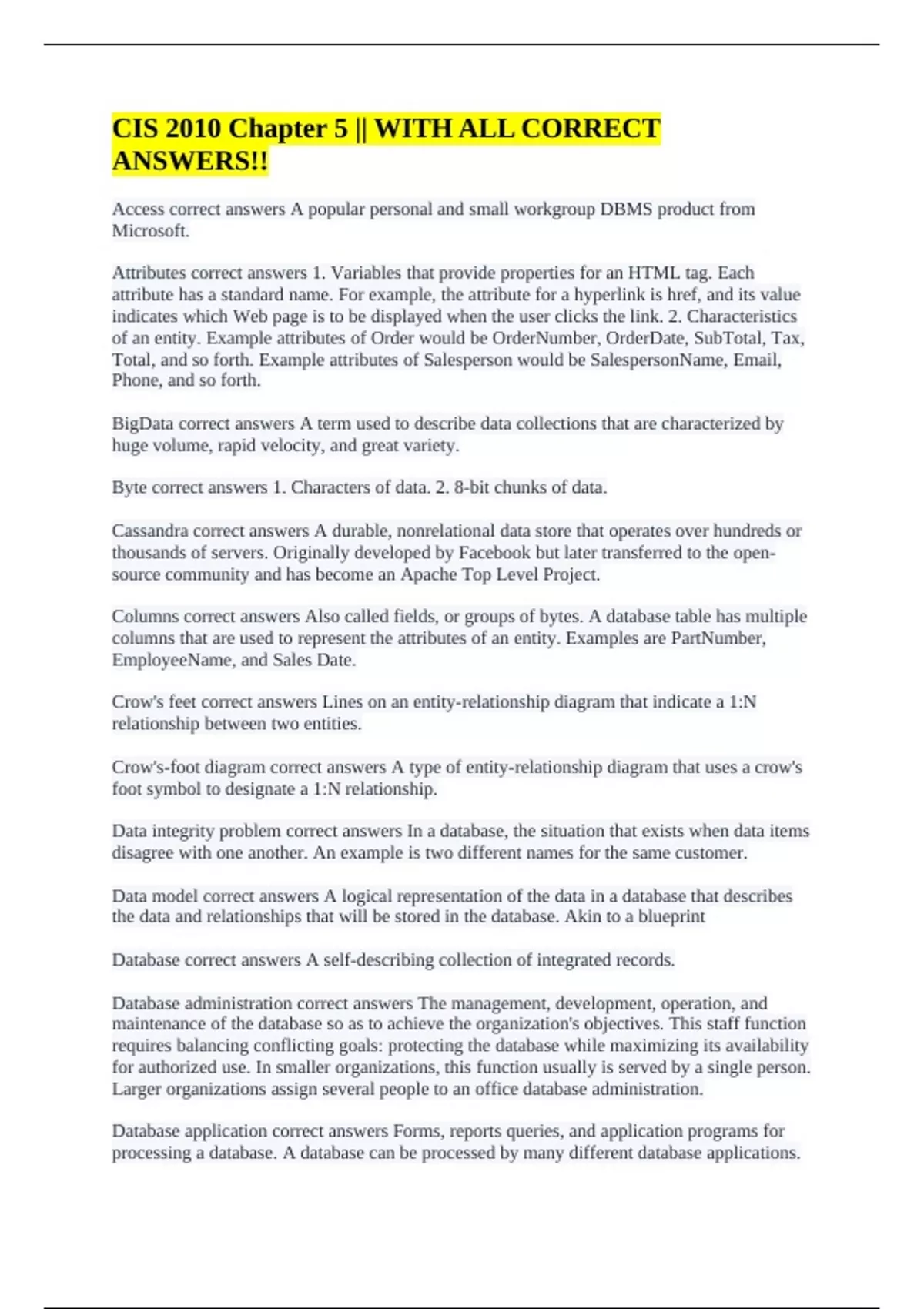 CIS 2010 Chapter 5 || WITH ALL CORRECT ANSWERS!!

Access correct answers A popular personal and small workgroup DBMS product from Microsoft.

Attributes correct answers 1. Variables that provide properties for an HTML tag. Each attribute has a standard name. For example, the attribute for a hyperlink is href, and its value indicates which Web page is to be displayed when the user clicks the link. 2. Characteristics of an entity. Example attributes of Order would be OrderNumber, OrderDate, SubTotal, Tax, Total, and so forth. Example attributes of Salesperson would be SalespersonName, Email, Phone, and so forth.

BigData correct answers A term used to describe data collections that are characterized by huge volume, rapid velocity, and great variety.

Byte correct answers 1. Characters of data. 2. 8-bit chunks of data.

Cassandra correct answers A durable, nonrelational data store that operates over hundreds or thousands of servers. Originally developed by Facebook but later transferred to the open-source community and has become an Apache Top Level Project.

Columns correct answers Also called fields, or groups of bytes. A database table has multiple columns that are used to represent the attributes of an entity. Examples are PartNumber, EmployeeName, and Sales Date.

Crow's feet correct answers Lines on an entity-relationship diagram that indicate a 1:N relationship between two entities.

Crow's-foot diagram correct answers A type of entity-relationship diagram that uses a crow's foot symbol to designate a 1:N relationship.

Data integrity problem correct answers In a database, the situation that exists when data items disagree with one another. An example is two different names for the same customer.

Data model correct answers A logical representation of the data in a database that describes the data and relationships that will be stored in the database. Akin to a blueprint

Database correct answers A self-describing collection of integrated records.

Database administration correct answers The management, development, operation, and maintenance of the database so as to achieve the organization's objectives. This staff function requires balancing conflicting goals: protecting the database while maximizing its availability for authorized use. In smaller organizations, this function usually is served by a single person. Larger organizations assign several people to an office database administration.

Database application correct answers Forms, reports queries, and application programs for processing a database. A database can be processed by many different database applications.